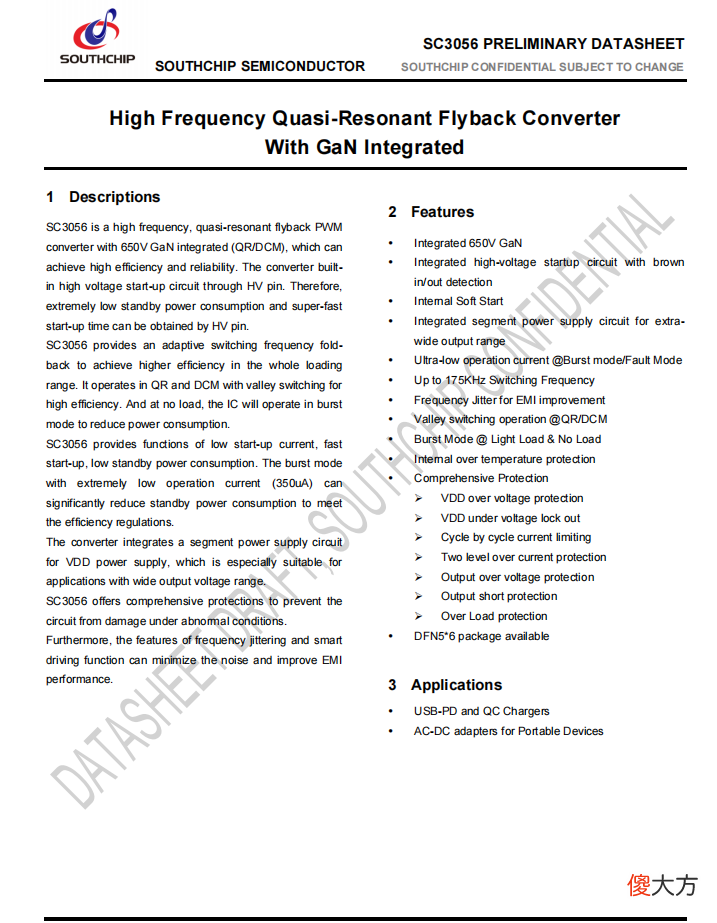 SOUTHCHIP

SOUTHCHIP SEMICONDUCTOR

SC3056 PRELIMINARY DATASHEET

SOUTHCHIP CONFIDENTIAL SUBJECT TO CHANGE

High Frequency Quasi-Resonant Flyback Converter With GaN Integrated

1 Descriptions

SC3056 is a high frequency, quasi-resonant flyback PWM converter with 650V GaN integrated (QR/DCM), which can achieve high efficiency and reliability. The converter built-in high voltage start-up circuit through HV pin. Therefore, extremely low standby power consumption and super-fast start-up time can be obtained by HV pin.

SC3056 provides an adaptive switching frequency fold-back to achieve higher efficiency in the whole loading range. It operates in QR and DCM with valley switching for high efficiency. And at no load, the IC will operate in burst mode to reduce power consumption.

SC3056 provides functions of low start-up current, fast start-up, low standby power consumption. The burst mode with extremely low operation current (350uA) can significantly reduce standby power consumption to meet the efficiency regulations.

The converter integrates a segment power supply circuit for VDD power supply, which is especially suitable for applications with wide output voltage range.

SC3056 offers comprehensive protections to prevent the circuit from damage under abnormal conditions.

Furthermore, the features of frequency jittering and smart driving function can minimize the noise and improve EMI performance.

2 Features

• Integrated 650V GaN
• Integrated high-voltage startup circuit with brown in/out detection
• Internal Soft Start
• Integrated segment power supply circuit for extra-wide output range
• Ultra-low operation current @Burst mode/Fault Mode
• Up to 175KHz Switching Frequency
• Frequency Jitter for EMI improvement
• Valley switching operation @QR/DCM
• Burst Mode @ Light Load & No Load
• Internal over temperature protection
• Comprehensive Protection
➢ VDD over voltage protection
➢ VDD under voltage lock out
➢ Cycle by cycle current limiting
➢ Two level over current protection
➢ Output over voltage protection
➢ Output short protection
➢ Over Load protection
• DFN5*6 package available

3 Applications

• USB-PD and QC Chargers
• AC-DC adapters for Portable Devices

DATASHEET DRAFT, SOUTHCHIP CONFIDENTIAL

傻大方